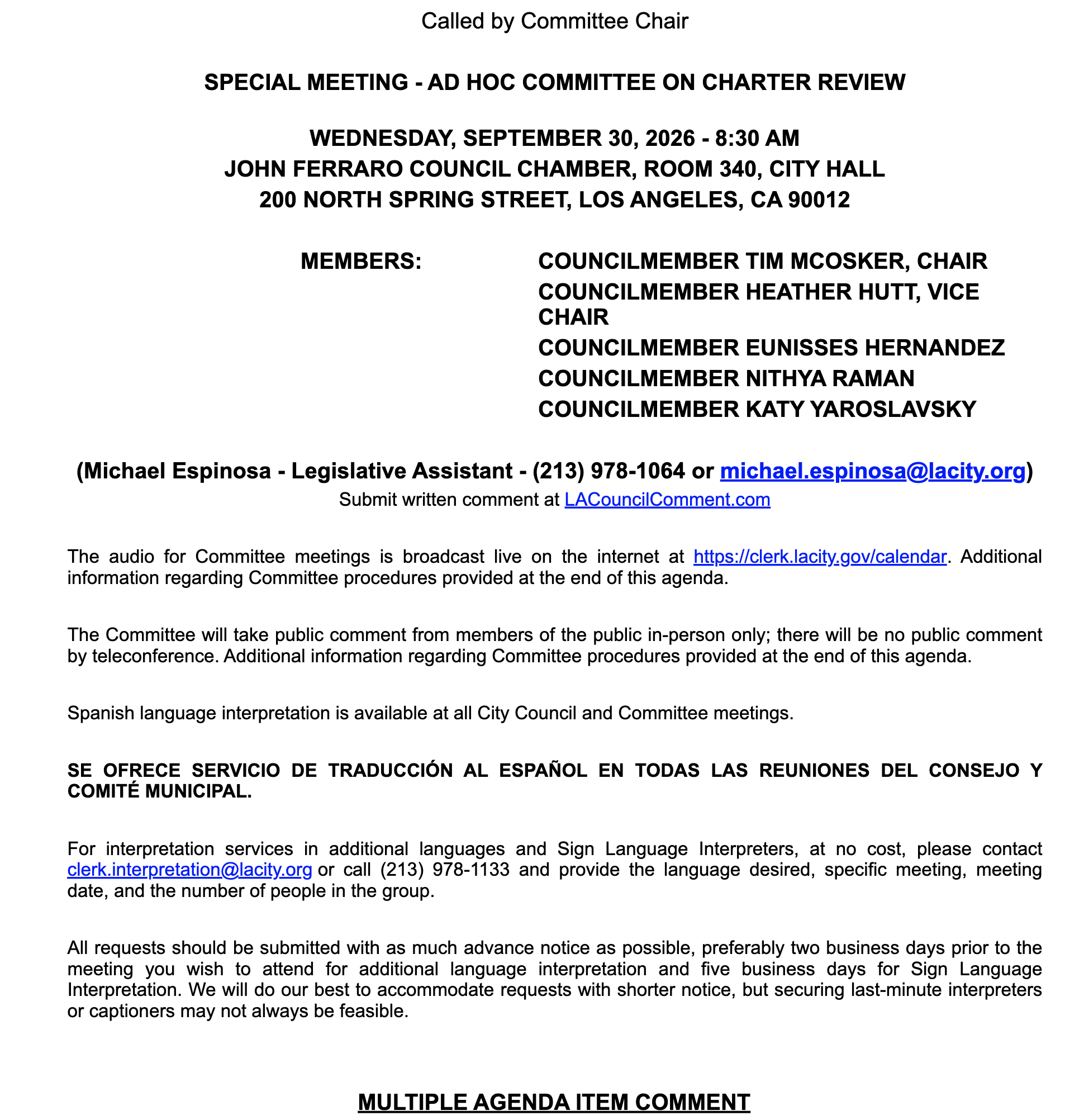 Called by Committee Chair

SPECIAL MEETING - AD HOC COMMITTEE ON CHARTER REVIEW

WEDNESDAY, SEPTEMBER 30, 2026 - 8:30 AM
JOHN FERRARO COUNCIL CHAMBER, ROOM 340, CITY HALL
200 NORTH SPRING STREET, LOS ANGELES, CA 90012

MEMBERS:

COUNCILMEMBER TIM MCOSKER, CHAIR
COUNCILMEMBER HEATHER HUTT, VICE CHAIR
COUNCILMEMBER EUNISSES HERNANDEZ
COUNCILMEMBER NITHYA RAMAN
COUNCILMEMBER KATY YAROSLAVSKY

(Michael Espinosa - Legislative Assistant - (213) 978-1064 or michael.espinosa@lacity.org)
Submit written comment at LACouncilComment.com

The audio for Committee meetings is broadcast live on the internet at https://clerk.lacity.gov/calendar. Additional information regarding Committee procedures provided at the end of this agenda.

The Committee will take public comment from members of the public in-person only; there will be no public comment by teleconference. Additional information regarding Committee procedures provided at the end of this agenda.

Spanish language interpretation is available at all City Council and Committee meetings.

SE OFRECE SERVICIO DE TRADUCCIÓN AL ESPAÑOL EN TODAS LAS REUNIONES DEL CONSEJO Y COMITÉ MUNICIPAL.

For interpretation services in additional languages and Sign Language Interpreters, at no cost, please contact clerk.interpretation@lacity.org or call (213) 978-1133 and provide the language desired, specific meeting, meeting date, and the number of people in the group.

All requests should be submitted with as much advance notice as possible, preferably two business days prior to the meeting you wish to attend for additional language interpretation and five business days for Sign Language Interpretation. We will do our best to accommodate requests with shorter notice, but securing last-minute interpreters or captioners may not always be feasible.

MULTIPLE AGENDA ITEM COMMENT